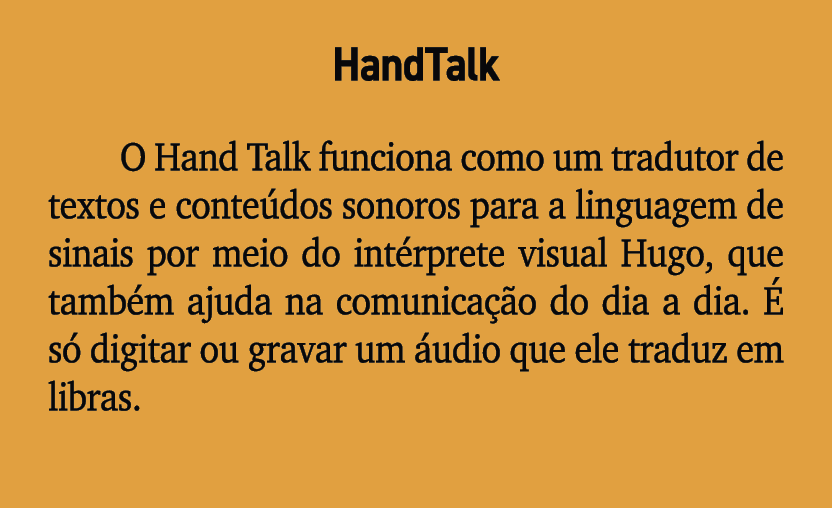 HandTalk

O Hand Talk funciona como um tradutor de textos e conteúdos sonoros para a linguagem de sinais por meio do intérprete visual Hugo, que também ajuda na comunicação do dia a dia. É só digitar ou gravar um áudio que ele traduz em libras.